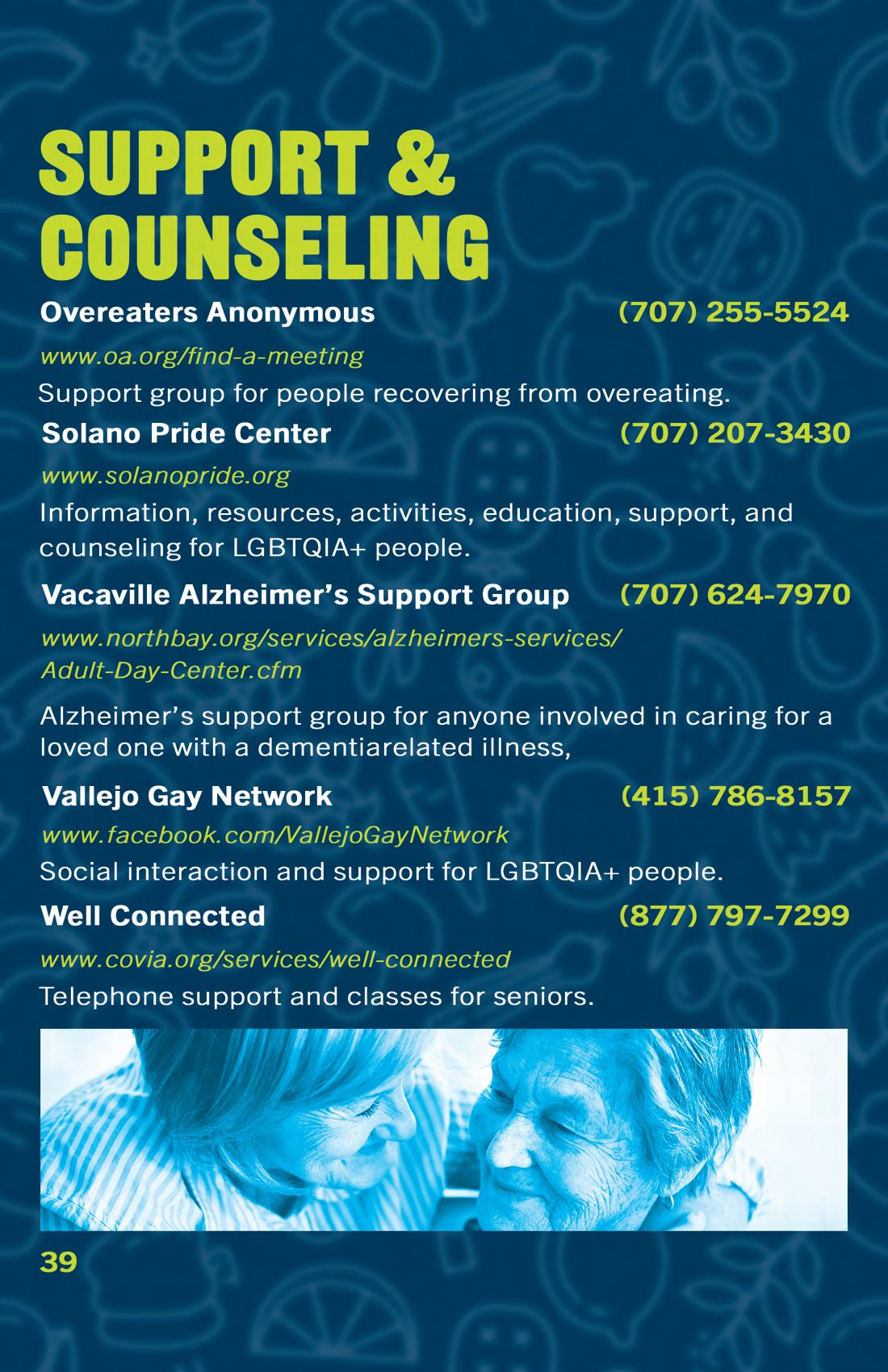 SUPPORT & COUNSELING

Overeaters Anonymous (707) 255-5524

www.oa.org/find-a-meeting

Support group for people recovering from overeating.

Solano Pride Center (707) 207-3430

www.solanopride.org

Information, resources, activities, education, support, and counseling for LGBTQIA+ people.

Vacaville Alzheimer's Support Group (707) 624-7970

www.northbay.org/services/alzheimers-services/Adult-Day-Center.cfm

Alzheimer's support group for anyone involved in caring for a loved one with a dementiarelated illness,

Vallejo Gay Network (415) 786-8157

www.facebook.com/VallejoGayNetwork

Social interaction and support for LGBTQIA+ people.

Well Connected (877) 797-7299

www.covia.org/services/well-connected

Telephone support and classes for seniors.

39